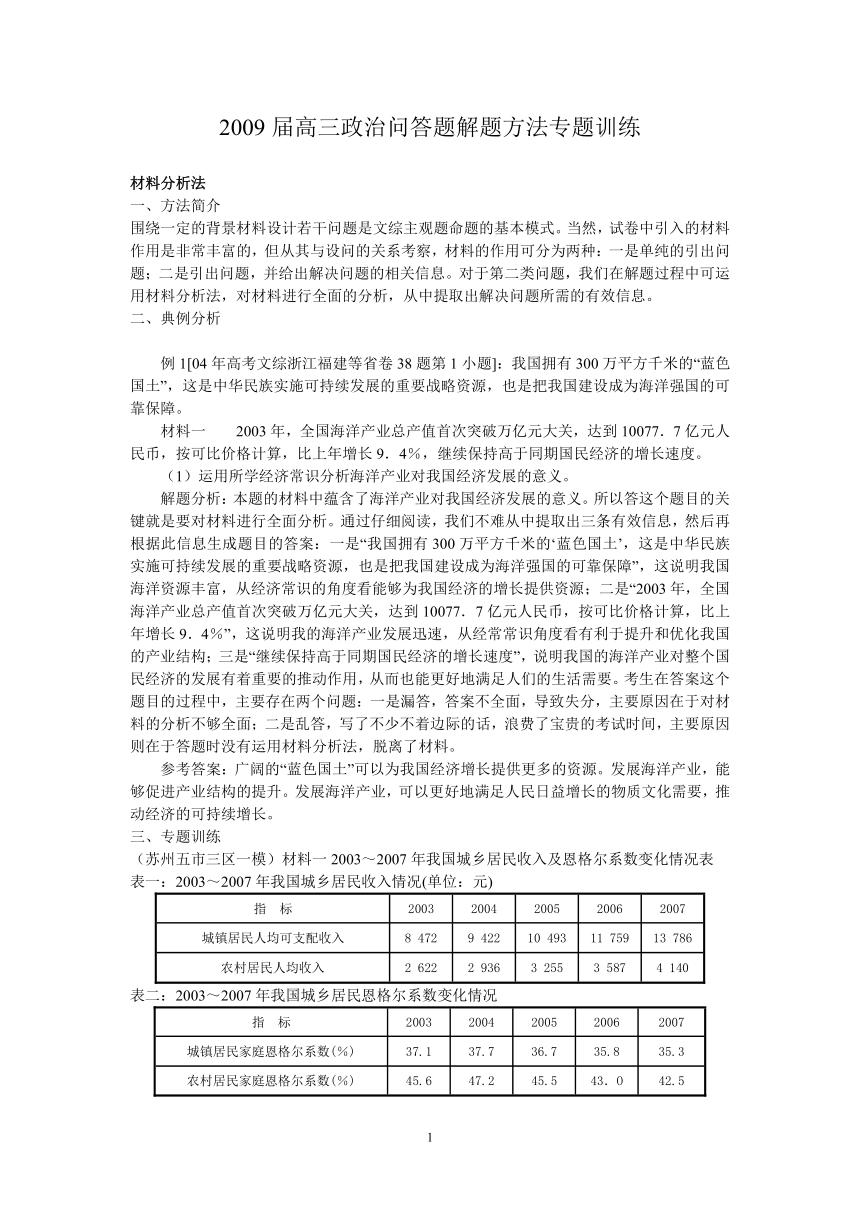 2009 届高三政治问答题解题方法专题训练

材料分析法
一、方法简介
围绕一定的背景材料设计若干问题是文综主观题命题的基本模式。当然，试卷中引入的材料作用是非常丰富的，但从其与设问的关系考察，材料的作用可分为两种：一是单纯的引出问题；二是引出问题，并给出解决问题的相关信息。对于第二类问题，我们在解题过程中可运用材料分析法，对材料进行全面的分析，从中提取出解决问题所需的有效信息。
二、典例分析

例 1[04 年高考文综浙江福建等省卷 38 题第 1 小题]：我国拥有 300 万平方千米的“蓝色国土”，这是中华民族实施可持续发展的重要战略资源，也是把我国建设成为海洋强国的可靠保障。
材料一　　2003 年，全国海洋产业总产值首次突破万亿元大关，达到 10077．7 亿元人民币，按可比价格计算，比上年增长 9．4%，继续保持高于同期国民经济的增长速度。
（1）运用所学经济常识分析海洋产业对我国经济发展的意义。
解题分析：本题的材料中蕴含了海洋产业对我国经济发展的意义。所以答这个题目的关键就是要对材料进行全面分析。通过仔细阅读，我们不难从中提取出三条有效信息，然后再根据此信息生成题目的答案：一是“我国拥有 300 万平方千米的‘蓝色国土’，这是中华民族实施可持续发展的重要战略资源，也是把我国建设成为海洋强国的可靠保障”，这说明我国海洋资源丰富，从经济常识的角度看能够为我国经济的增长提供资源；二是“2003 年，全国海洋产业总产值首次突破万亿元大关，达到 10077．7 亿元人民币，按可比价格计算，比上年增长 9．4%”，这说明我的海洋产业发展迅速，从经常常识角度看有利于提升和优化我国的产业结构；三是“继续保持高于同期国民经济的增长速度”，说明我国的海洋产业对整个国民经济的发展有着重要的推动作用，从而也能更好地满足人们的生活需要。考生在答案这个题目的过程中，主要存在两个问题：一是漏答，答案不全面，导致失分，主要原因在于对材料的分析不够全面；二是乱答，写了不少不着边际的话，浪费了宝贵的考试时间，主要原因则在于答题时没有运用材料分析法，脱离了材料。
参考答案：广阔的“蓝色国土”可以为我国经济增长提供更多的资源。发展海洋产业，能够促进产业结构的提升。发展海洋产业，可以更好地满足人民日益增长的物质文化需要，推动经济的可持续增长。
三、专题训练
（苏州五市三区一模）材料一 2003～2007 年我国城乡居民收入及恩格尔系数变化情况表
表一：2003～2007 年我国城乡居民收入情况(单位：元)

| 指　标 | 2003 | 2004 | 2005 | 2006 | 2007 |
|---|---|---|---|---|---|
| 城镇居民人均可支配收入 | 8 472 | 9 422 | 10 493 | 11 759 | 13 786 |
| 农村居民人均收入 | 2 622 | 2 936 | 3 255 | 3 587 | 4 140 |

表二：2003～2007 年我国城乡居民恩格尔系数变化情况

| 指　标 | 2003 | 2004 | 2005 | 2006 | 2007 |
|---|---|---|---|---|---|
| 城镇居民家庭恩格尔系数(%) | 37.1 | 37.7 | 36.7 | 35.8 | 35.3 |
| 农村居民家庭恩格尔系数(%) | 45.6 | 47.2 | 45.5 | 43．0 | 42.5 |

1